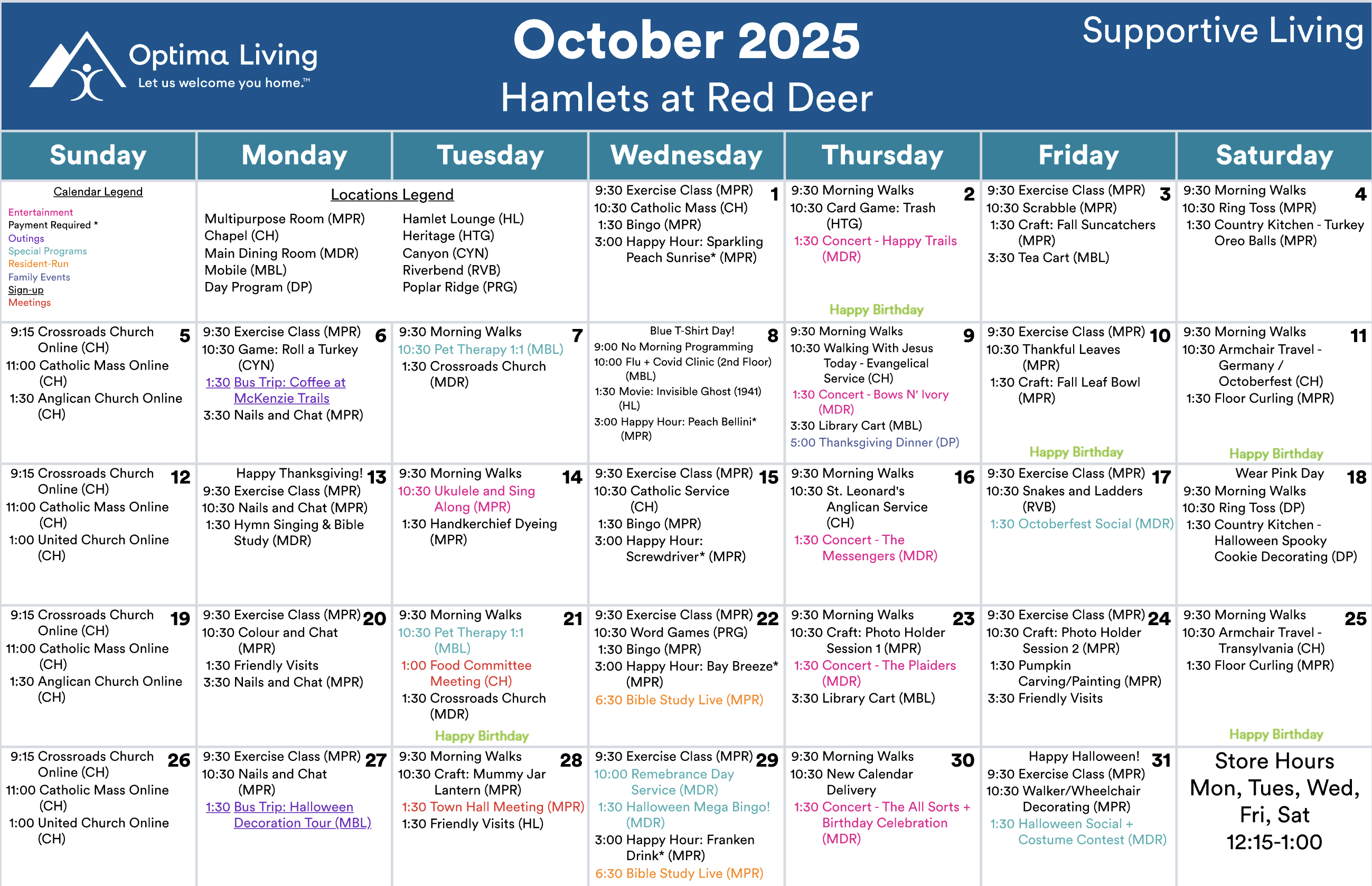 Optima Living
Let us welcome you home.™

October 2025
Hamlets at Red Deer

Supportive Living

| Sunday | Monday | Tuesday | Wednesday | Thursday | Friday | Saturday |
|---|---|---|---|---|---|---|
| Calendar Legend Entertainment Payment Required * Outings Special Programs Resident-Run Family Events Sign-up Meetings | Locations Legend Multipurpose Room (MPR) Chapel (CH) Main Dining Room (MDR) Mobile (MBL) Day Program (DP) Hamlet Lounge (HL) Heritage (HTG) Canyon (CYN) Riverbend (RVB) Poplar Ridge (PRG) | | 1 9:30 Exercise Class (MPR) 10:30 Catholic Mass (CH) 1:30 Bingo (MPR) 3:00 Happy Hour: Sparkling Peach Sunrise* (MPR) | 2 9:30 Morning Walks 10:30 Card Game: Trash (HTG) 1:30 Concert - Happy Trails (MDR) Happy Birthday | 3 9:30 Exercise Class (MPR) 10:30 Scrabble (MPR) 1:30 Craft: Fall Suncatchers (MPR) 3:30 Tea Cart (MBL) | 4 9:30 Morning Walks 10:30 Ring Toss (MPR) 1:30 Country Kitchen - Turkey Oreo Balls (MPR) |
| 5 9:15 Crossroads Church Online (CH) 11:00 Catholic Mass Online (CH) 1:30 Anglican Church Online (CH) | 6 9:30 Exercise Class (MPR) 10:30 Game: Roll a Turkey (CYN) 1:30 Bus Trip: Coffee at McKenzie Trails 3:30 Nails and Chat (MPR) | 7 9:30 Morning Walks 10:30 Pet Therapy 1:1 (MBL) 1:30 Crossroads Church (MDR) | 8 Blue T-Shirt Day! 9:00 No Morning Programming 10:00 Flu + Covid Clinic (2nd Floor) (MBL) 1:30 Movie: Invisible Ghost (1941) (HL) 3:00 Happy Hour: Peach Bellini* (MPR) | 9 9:30 Morning Walks 10:30 Walking With Jesus Today - Evangelical Service (CH) 1:30 Concert - Bows N' Ivory (MDR) 3:30 Library Cart (MBL) 5:00 Thanksgiving Dinner (DP) | 10 9:30 Exercise Class (MPR) 10:30 Thankful Leaves (MPR) 1:30 Craft: Fall Leaf Bowl (MPR) Happy Birthday | 11 9:30 Morning Walks 10:30 Armchair Travel - Germany / Octoberfest (CH) 1:30 Floor Curling (MPR) Happy Birthday |
| 12 9:15 Crossroads Church Online (CH) 11:00 Catholic Mass Online (CH) 1:00 United Church Online (CH) | 13 Happy Thanksgiving! 9:30 Exercise Class (MPR) 10:30 Nails and Chat (MPR) 1:30 Hymn Singing & Bible Study (MDR) | 14 9:30 Morning Walks 10:30 Ukulele and Sing Along (MPR) 1:30 Handkerchief Dyeing (MPR) | 15 9:30 Exercise Class (MPR) 10:30 Catholic Service (CH) 1:30 Bingo (MPR) 3:00 Happy Hour: Screwdriver* (MPR) | 16 9:30 Morning Walks 10:30 St. Leonard's Anglican Service (CH) 1:30 Concert - The Messengers (MDR) | 17 9:30 Exercise Class (MPR) 10:30 Snakes and Ladders (RVB) 1:30 Octoberfest Social (MDR) | 18 Wear Pink Day 9:30 Morning Walks 10:30 Ring Toss (DP) 1:30 Country Kitchen - Halloween Spooky Cookie Decorating (DP) |
| 19 9:15 Crossroads Church Online (CH) 11:00 Catholic Mass Online (CH) 1:30 Anglican Church Online (CH) | 20 9:30 Exercise Class (MPR) 10:30 Colour and Chat (MPR) 1:30 Friendly Visits 3:30 Nails and Chat (MPR) | 21 9:30 Morning Walks 10:30 Pet Therapy 1:1 (MBL) 1:00 Food Committee Meeting (CH) 1:30 Crossroads Church (MDR) Happy Birthday | 22 9:30 Exercise Class (MPR) 10:30 Word Games (PRG) 1:30 Bingo (MPR) 3:00 Happy Hour: Bay Breeze* (MPR) 6:30 Bible Study Live (MPR) | 23 9:30 Morning Walks 10:30 Craft: Photo Holder Session 1 (MPR) 1:30 Concert - The Plaiders (MDR) 3:30 Library Cart (MBL) | 24 9:30 Exercise Class (MPR) 10:30 Craft: Photo Holder Session 2 (MPR) 1:30 Pumpkin Carving/Painting (MPR) 3:30 Friendly Visits | 25 9:30 Morning Walks 10:30 Armchair Travel - Transylvania (CH) 1:30 Floor Curling (MPR) Happy Birthday |
| 26 9:15 Crossroads Church Online (CH) 11:00 Catholic Mass Online (CH) 1:00 United Church Online (CH) | 27 9:30 Exercise Class (MPR) 10:30 Nails and Chat (MPR) 1:30 Bus Trip: Halloween Decoration Tour (MBL) | 28 9:30 Morning Walks 10:30 Craft: Mummy Jar Lantern (MPR) 1:30 Town Hall Meeting (MPR) 1:30 Friendly Visits (HL) | 29 9:30 Exercise Class (MPR) 10:00 Remebrance Day Service (MDR) 1:30 Halloween Mega Bingo! (MDR) 3:00 Happy Hour: Franken Drink* (MPR) 6:30 Bible Study Live (MPR) | 30 9:30 Morning Walks 10:30 New Calendar Delivery 1:30 Concert - The All Sorts + Birthday Celebration (MDR) | 31 Happy Halloween! 9:30 Exercise Class (MPR) 10:30 Walker/Wheelchair Decorating (MPR) 1:30 Halloween Social + Costume Contest (MDR) | Store Hours Mon, Tues, Wed, Fri, Sat 12:15-1:00 |